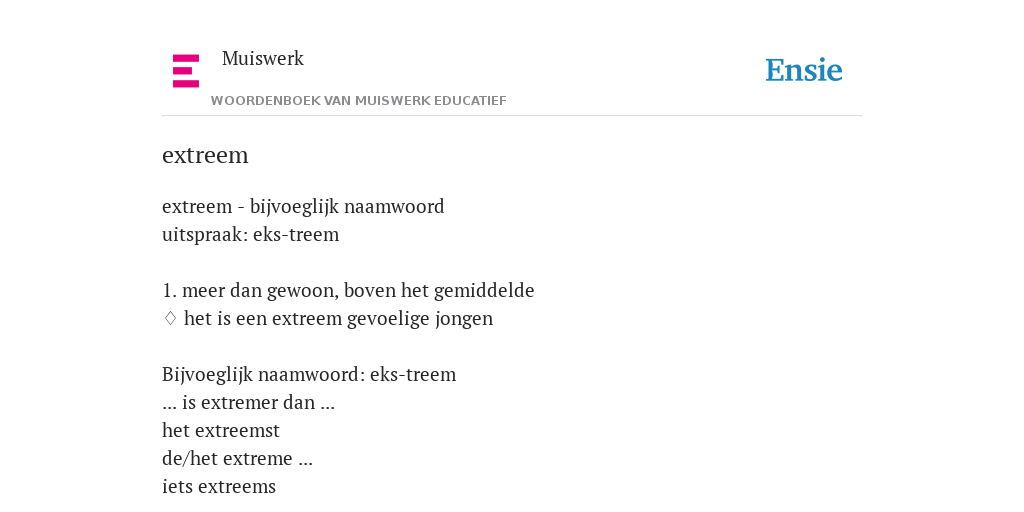 Muiswerk
WOORDENBOEK VAN MUISWERK EDUCATIEF

Ensie

extreem

extreem - bijvoeglijk naamwoord
uitspraak: eks-treem

1. meer dan gewoon, boven het gemiddelde
♢ het is een extreem gevoelige jongen

Bijvoeglijk naamwoord: eks-treem
... is extremer dan ...
het extreemst
de/het extreme ...
iets extreems